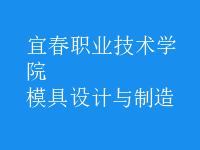 宜春职业技术学院
模具设计与制造